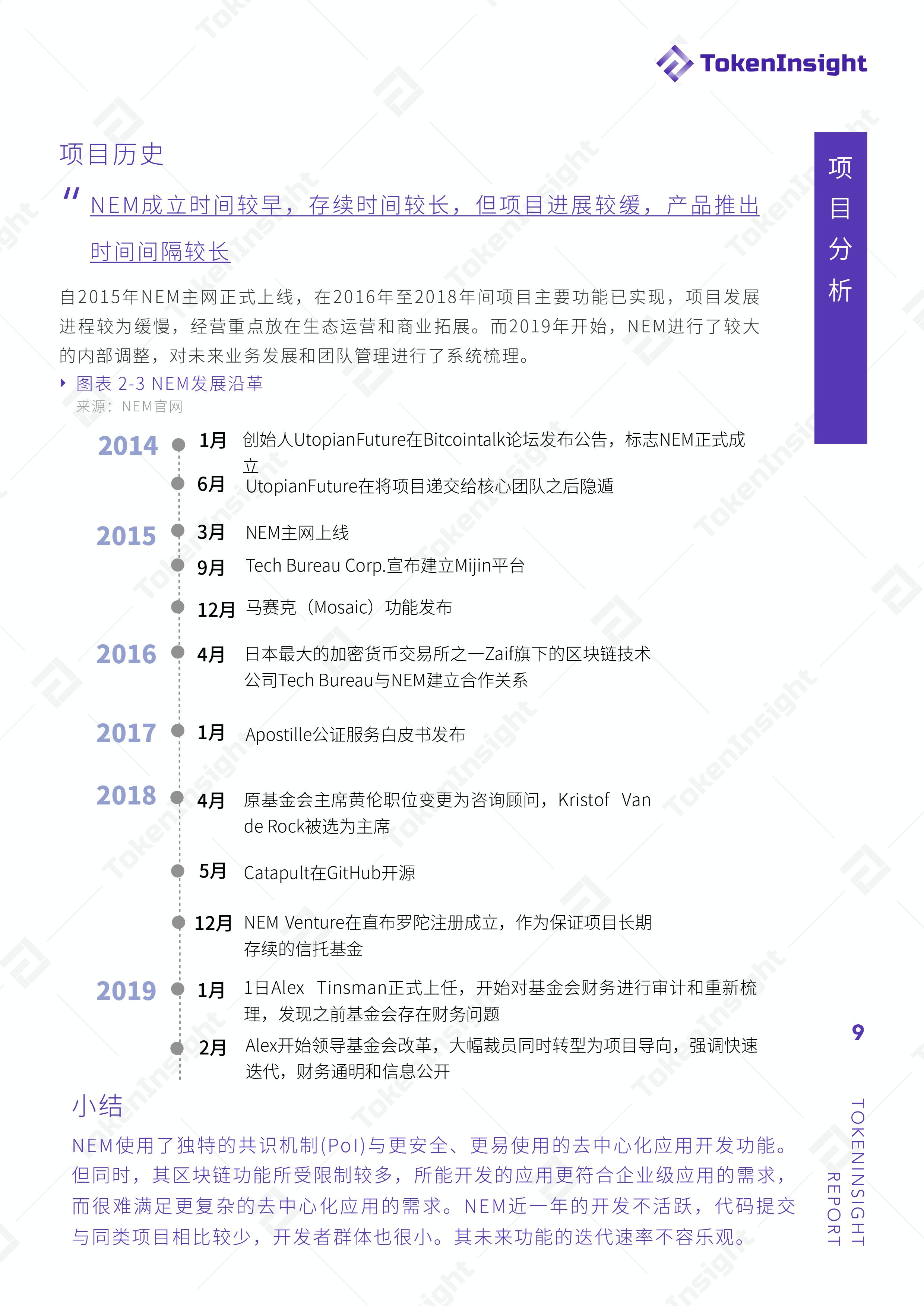 TokenInsight

项目分析

项目历史

" NEM成立时间较早，存续时间较长，但项目进展较缓，产品推出时间间隔较长

自2015年NEM主网正式上线，在2016年至2018年间项目主要功能已实现，项目发展进程较为缓慢，经营重点放在生态运营和商业拓展。而2019年开始，NEM进行了较大的内部调整，对未来业务发展和团队管理进行了系统梳理。

图表 2-3 NEM发展沿革
来源：NEM官网

2014 1月 创始人UtopianFuture在Bitcointalk论坛发布公告，标志NEM正式成立
6月 UtopianFuture在将项目递交给核心团队之后隐遁

2015 3月 NEM主网上线
9月 Tech Bureau Corp.宣布建立Mijin平台
12月 马赛克（Mosaic）功能发布

2016 4月 日本最大的加密货币交易所之一Zaif旗下的区块链技术公司Tech Bureau与NEM建立合作关系

2017 1月 Apostille公证服务白皮书发布

2018 4月 原基金会主席黄伦职位变更为咨询顾问，Kristof Van de Rock被选为主席
5月 Catapult在GitHub开源
12月 NEM Venture在直布罗陀注册成立，作为保证项目长期存续的信托基金

2019 1月 1日Alex Tinsman正式上任，开始对基金会财务进行审计和重新梳理，发现之前基金会存在财务问题
2月 Alex开始领导基金会改革，大幅裁员同时转型为项目导向，强调快速迭代，财务通明和信息公开

小结

NEM使用了独特的共识机制(PoI)与更安全、更易使用的去中心化应用开发功能。但同时，其区块链功能所受限制较多，所能开发的应用更符合企业级应用的需求，而很难满足更复杂的去中心化应用的需求。NEM近一年的开发不活跃，代码提交与同类项目相比较少，开发者群体也很小。其未来功能的迭代速率不容乐观。

9

TOKENINSIGHT REPORT